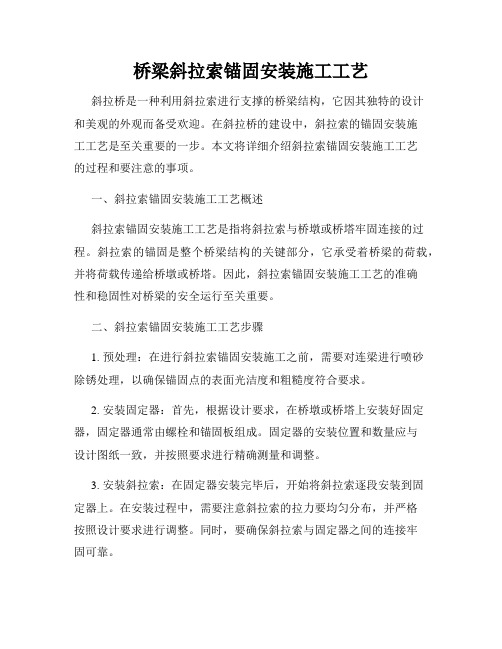 桥梁斜拉索锚固安装施工工艺

斜拉桥是一种利用斜拉索进行支撑的桥梁结构，它因其独特的设计和美观的外观而备受欢迎。在斜拉桥的建设中，斜拉索的锚固安装施工工艺是至关重要的一步。本文将详细介绍斜拉索锚固安装施工工艺的过程和要注意的事项。

一、斜拉索锚固安装施工工艺概述

斜拉索锚固安装施工工艺是指将斜拉索与桥墩或桥塔牢固连接的过程。斜拉索的锚固是整个桥梁结构的关键部分，它承受着桥梁的荷载，并将荷载传递给桥墩或桥塔。因此，斜拉索锚固安装施工工艺的准确性和稳固性对桥梁的安全运行至关重要。

二、斜拉索锚固安装施工工艺步骤

1. 预处理：在进行斜拉索锚固安装施工之前，需要对连梁进行喷砂除锈处理，以确保锚固点的表面光洁度和粗糙度符合要求。

2. 安装固定器：首先，根据设计要求，在桥墩或桥塔上安装好固定器，固定器通常由螺栓和锚固板组成。固定器的安装位置和数量应与设计图纸一致，并按照要求进行精确测量和调整。

3. 安装斜拉索：在固定器安装完毕后，开始将斜拉索逐段安装到固定器上。在安装过程中，需要注意斜拉索的拉力要均匀分布，并严格按照设计要求进行调整。同时，要确保斜拉索与固定器之间的连接牢固可靠。